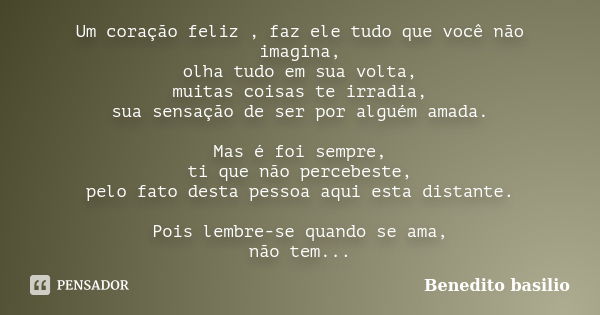 Um coração feliz , faz ele tudo que você não imagina,
olha tudo em sua volta,
muitas coisas te irradia,
sua sensação de ser por alguém amada.

Mas é foi sempre,
ti que não percebeste,
pelo fato desta pessoa aqui esta distante.

Pois lembre-se quando se ama,
não tem...

PENSADOR

Benedito basilio